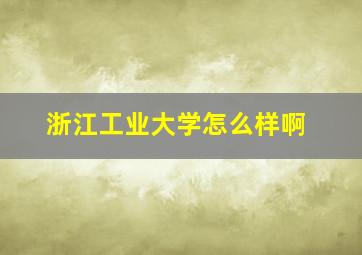 浙江工业大学怎么样啊